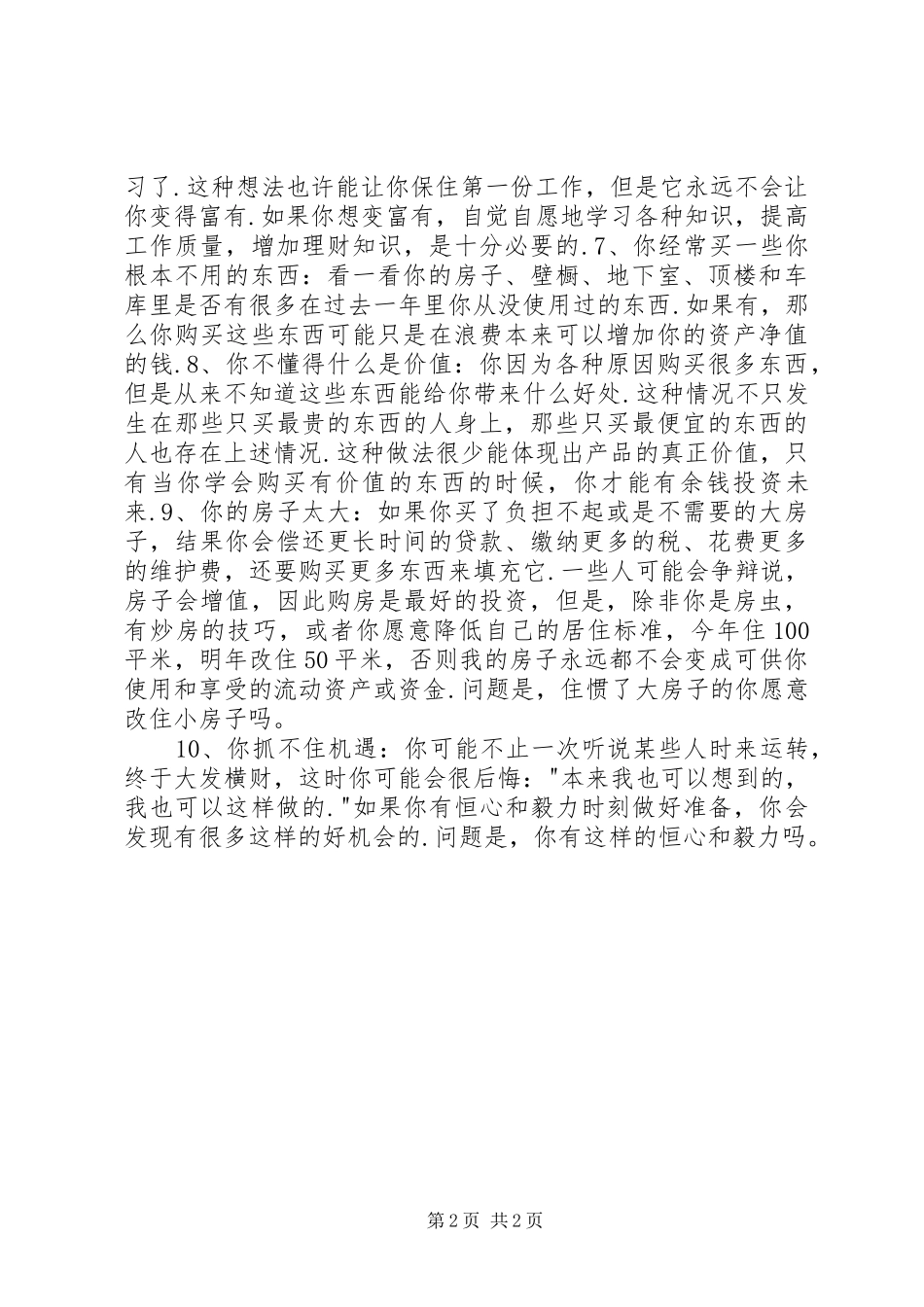 习了.这种想法也许能让你保住第一份工作，但是它永远不会让你变得富有.如果你想变富有，自觉自愿地学习各种知识，提高工作质量，增加理财知识，是十分必要的.7、你经常买一些你根本不用的东西：看一看你的房子、壁橱、地下室、顶楼和车库里是否有很多在过去一年里你从没使用过的东西.如果有，那么你购买这些东西可能只是在浪费本来可以增加你的资产净值的钱.8、你不懂得什么是价值：你因为各种原因购买很多东西，但是从来不知道这些东西能给你带来什么好处.这种情况不只发生在那些只买最贵的东西的人身上，那些只买最便宜的东西的人也存在上述情况.这种做法很少能体现出产品的真正价值，只有当你学会购买有价值的东西的时候，你才能有余钱投资未来.9、你的房子太大：如果你买了负担不起或是不需要的大房子，结果你会偿还更长时间的贷款、缴纳更多的税、花费更多的维护费，还要购买更多东西来填充它.一些人可能会争辩说，房子会增值，因此购房是最好的投资，但是，除非你是房虫，有炒房的技巧，或者你愿意降低自己的居住标准，今年住100平米，明年改住50平米，否则我的房子永远都不会变成可供你使用和享受的流动资产或资金.问题是，住惯了大房子的你愿意改住小房子吗。

10、你抓不住机遇：你可能不止一次听说某些人时来运转，终于大发横财，这时你可能会很后悔："本来我也可以想到的，我也可以这样做的."如果你有恒心和毅力时刻做好准备，你会发现有很多这样的好机会的.问题是，你有这样的恒心和毅力吗。

第2页 共2页